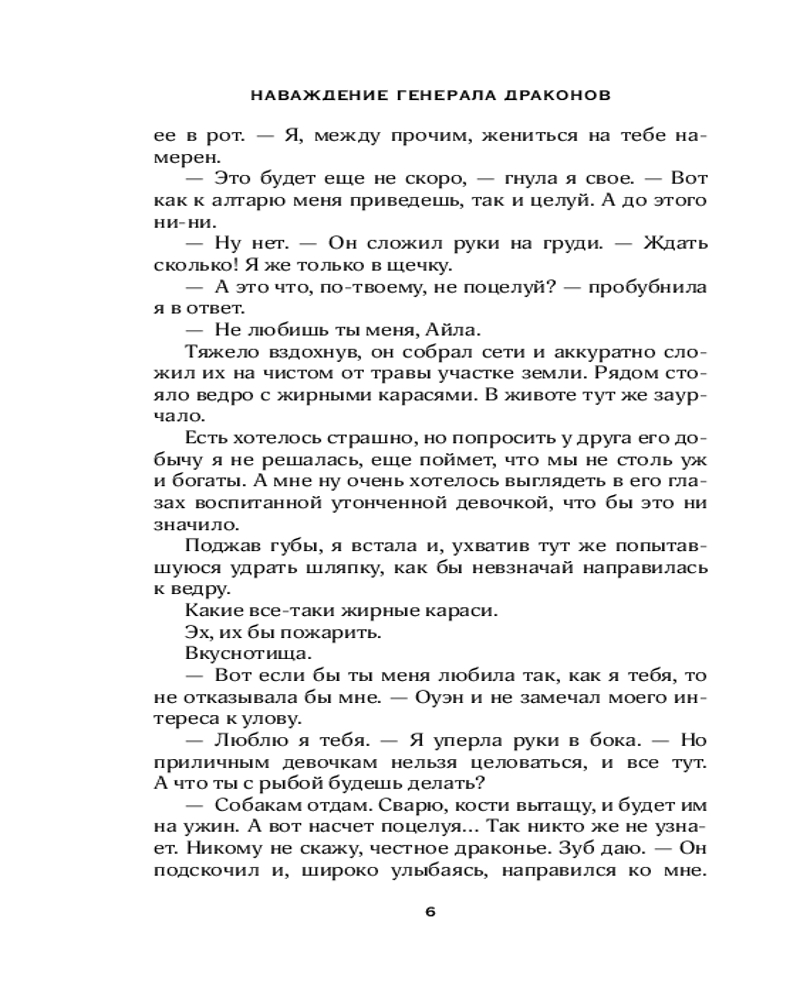 НАВАЖДЕНИЕ ГЕНЕРАЛА ДРАКОНОВ

ее в рот. — Я, между прочим, жениться на тебе намерен.

— Это будет еще не скоро, — гнула я свое. — Вот как к алтарю меня приведешь, так и целуй. А до этого ни-ни.

— Ну нет. — Он сложил руки на груди. — Ждать сколько! Я же только в щечку.

— А это что, по-твоему, не поцелуй? — пробубнила я в ответ.

— Не любишь ты меня, Айла.

Тяжело вздохнув, он собрал сети и аккуратно сложил их на чистом от травы участке земли. Рядом стояло ведро с жирными карасями. В животе тут же заурчало.

Есть хотелось страшно, но попросить у друга его добычу я не решалась, еще поймет, что мы не столь уж и богаты. А мне ну очень хотелось выглядеть в его глазах воспитанной утонченной девочкой, что бы это ни значило.

Поджав губы, я встала и, ухватив тут же попытавшуюся удрать шляпку, как бы невзначай направилась к ведру.

Какие все-таки жирные караси.

Эх, их бы пожарить.

Вкуснотища.

— Вот если бы ты меня любила так, как я тебя, то не отказывала бы мне. — Оуэн и не замечал моего интереса к улову.

— Люблю я тебя. — Я уперла руки в бока. — Но приличным девочкам нельзя целоваться, и все тут. А что ты с рыбой будешь делать?

— Собакам отдам. Сварю, кости вытащу, и будет им на ужин. А вот насчет поцелуя... Так никто же не узнает. Никому не скажу, честное драконье. Зуб даю. — Он подскочил и, широко улыбаясь, направился ко мне.

6